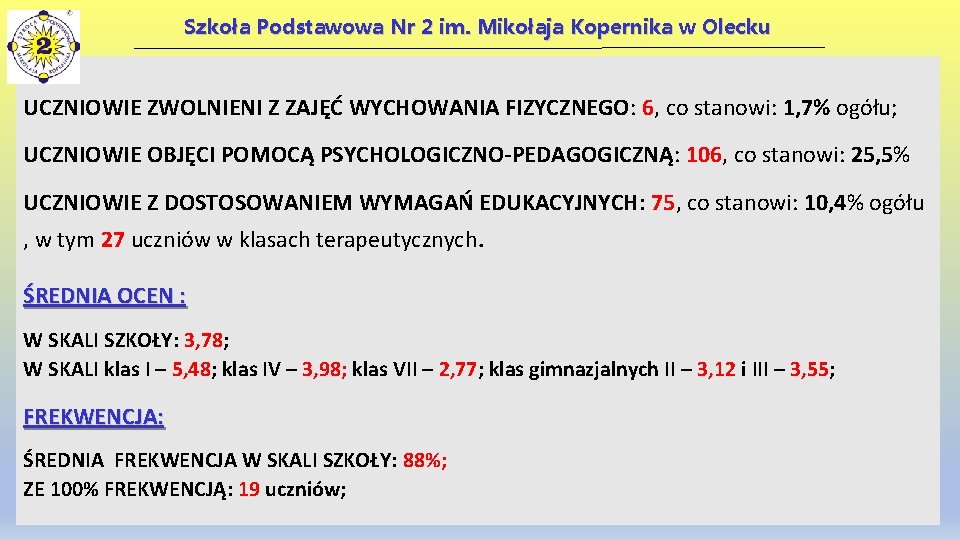 2

Szkoła Podstawowa Nr 2 im. Mikołaja Kopernika w Olecku

UCZNIOWIE ZWOLNIENI Z ZAJĘĆ WYCHOWANIA FIZYCZNEGO: 6, co stanowi: 1,7% ogółu;

UCZNIOWIE OBJĘCI POMOCĄ PSYCHOLOGICZNO-PEDAGOGICZNĄ: 106, co stanowi: 25,5%

UCZNIOWIE Z DOSTOSOWANIEM WYMAGAŃ EDUKACYJNYCH: 75, co stanowi: 10,4% ogółu , w tym 27 uczniów w klasach terapeutycznych.

ŚREDNIA OCEN :

W SKALI SZKOŁY: 3,78;
W SKALI klas I – 5,48; klas IV – 3,98; klas VII – 2,77; klas gimnazjalnych II – 3,12 i III – 3,55;

FREKWENCJA:

ŚREDNIA FREKWENCJA W SKALI SZKOŁY: 88%;
ZE 100% FREKWENCJĄ: 19 uczniów;